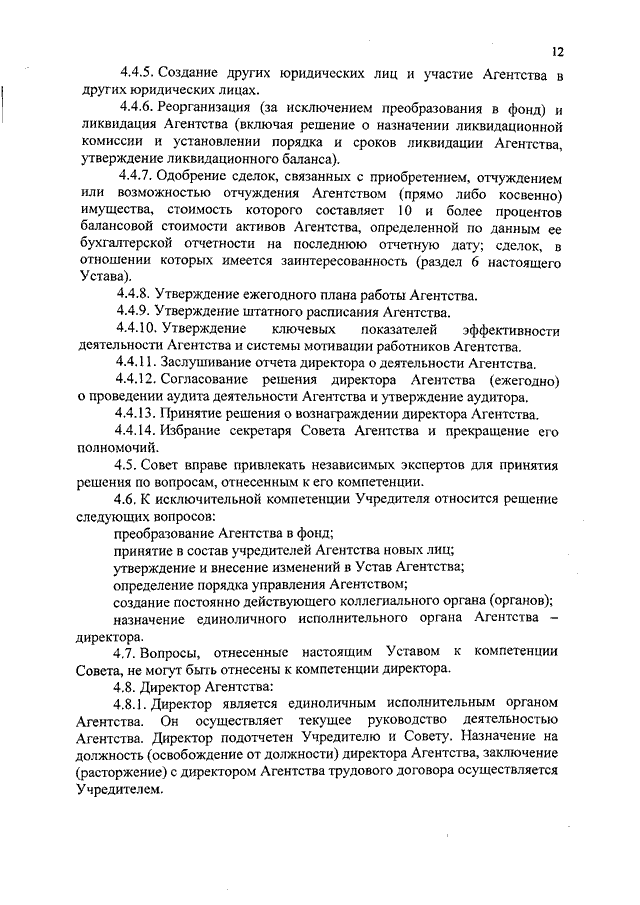 12

4.4.5. Создание других юридических лиц и участие Агентства в других юридических лицах.

4.4.6. Реорганизация (за исключением преобразования в фонд) и ликвидация Агентства (включая решение о назначении ликвидационной комиссии и установлении порядка и сроков ликвидации Агентства, утверждение ликвидационного баланса).

4.4.7. Одобрение сделок, связанных с приобретением, отчуждением или возможностью отчуждения Агентством (прямо либо косвенно) имущества, стоимость которого составляет 10 и более процентов балансовой стоимости активов Агентства, определенной по данным ее бухгалтерской отчетности на последнюю отчетную дату; сделок, в отношении которых имеется заинтересованность (раздел 6 настоящего Устава).

4.4.8. Утверждение ежегодного плана работы Агентства.

4.4.9. Утверждение штатного расписания Агентства.

4.4.10. Утверждение ключевых показателей эффективности деятельности Агентства и системы мотивации работников Агентства.

4.4.11. Заслушивание отчета директора о деятельности Агентства.

4.4.12. Согласование решения директора Агентства (ежегодно) о проведении аудита деятельности Агентства и утверждение аудитора.

4.4.13. Принятие решения о вознаграждении директора Агентства.

4.4.14. Избрание секретаря Совета Агентства и прекращение его полномочий.

4.5. Совет вправе привлекать независимых экспертов для принятия решения по вопросам, отнесенным к его компетенции.

4.6. К исключительной компетенции Учредителя относится решение следующих вопросов:

преобразование Агентства в фонд;

принятие в состав учредителей Агентства новых лиц;

утверждение и внесение изменений в Устав Агентства;

определение порядка управления Агентством;

создание постоянно действующего коллегиального органа (органов);

назначение единоличного исполнительного органа Агентства – директора.

4.7. Вопросы, отнесенные настоящим Уставом к компетенции Совета, не могут быть отнесены к компетенции директора.

4.8. Директор Агентства:

4.8.1. Директор является единоличным исполнительным органом Агентства. Он осуществляет текущее руководство деятельностью Агентства. Директор подотчетен Учредителю и Совету. Назначение на должность (освобождение от должности) директора Агентства, заключение (расторжение) с директором Агентства трудового договора осуществляется Учредителем.